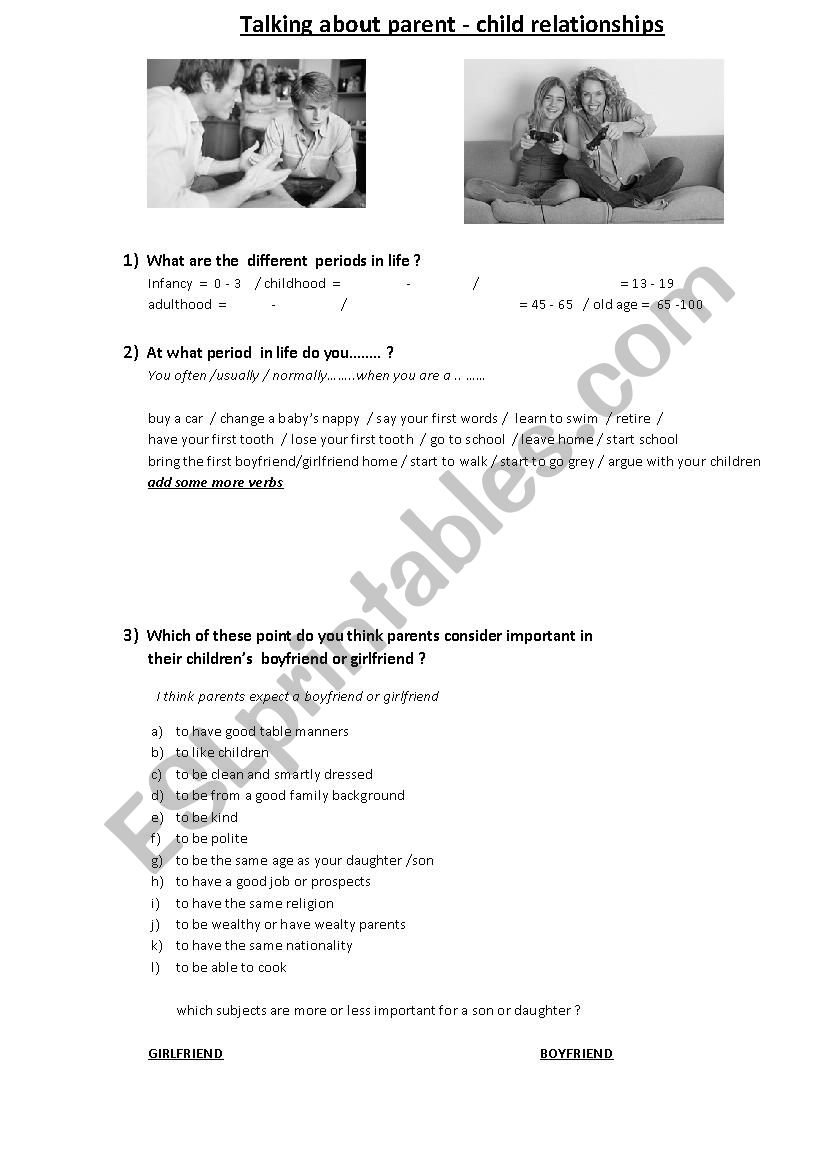 Talking about parent - child relationships

1) What are the different periods in life ?

Infancy = 0 - 3 / childhood = - / = 13 - 19
adulthood = - / = 45 - 65 / old age = 65 -100

2) At what period in life do you........ ?

You often /usually / normally……..when you are a .. ……

buy a car / change a baby's nappy / say your first words / learn to swim / retire /
have your first tooth / lose your first tooth / go to school / leave home / start school
bring the first boyfriend/girlfriend home / start to walk / start to go grey / argue with your children
add some more verbs

3) Which of these point do you think parents consider important in their children's boyfriend or girlfriend ?

I think parents expect a boyfriend or girlfriend

a) to have good table manners
b) to like children
c) to be clean and smartly dressed
d) to be from a good family background
e) to be kind
f) to be polite
g) to be the same age as your daughter /son
h) to have a good job or prospects
i) to have the same religion
j) to be wealthy or have wealty parents
k) to have the same nationality
l) to be able to cook

which subjects are more or less important for a son or daughter ?

GIRLFRIEND

BOYFRIEND

ESLprintables.com